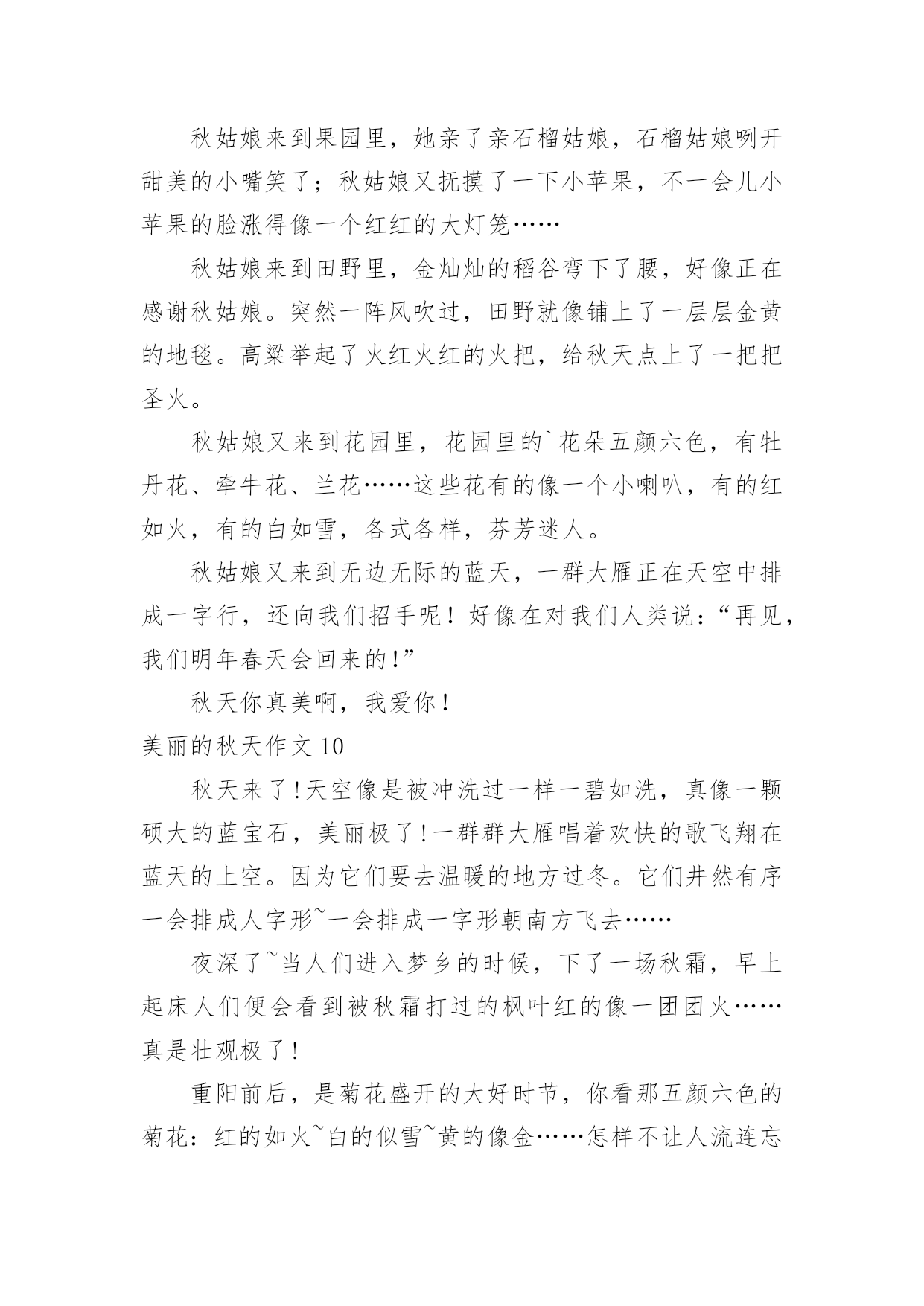 秋姑娘来到果园里，她亲了亲石榴姑娘，石榴姑娘咧开甜美的小嘴笑了；秋姑娘又抚摸了一下小苹果，不一会儿小苹果的脸涨得像一个红红的大灯笼……

秋姑娘来到田野里，金灿灿的稻谷弯下了腰，好像正在感谢秋姑娘。突然一阵风吹过，田野就像铺上了一层层金黄的地毯。高粱举起了火红火红的火把，给秋天点上了一把把圣火。

秋姑娘又来到花园里，花园里的`花朵五颜六色，有牡丹花、牵牛花、兰花……这些花有的像一个小喇叭，有的红如火，有的白如雪，各式各样，芬芳迷人。

秋姑娘又来到无边无际的蓝天，一群大雁正在天空中排成一字行，还向我们招手呢！好像在对我们人类说：“再见，我们明年春天会回来的!”

秋天你真美啊，我爱你！

美丽的秋天作文 10

秋天来了!天空像是被冲洗过一样一碧如洗，真像一颗硕大的蓝宝石，美丽极了!一群群大雁唱着欢快的歌飞翔在蓝天的上空。因为它们要去温暖的地方过冬。它们井然有序一会排成人字形~一会排成一字形朝南方飞去……

夜深了~当人们进入梦乡的时候，下了一场秋霜，早上起床人们便会看到被秋霜打过的枫叶红的像一团团火……真是壮观极了!

重阳前后，是菊花盛开的大好时节，你看那五颜六色的菊花：红的如火~白的似雪~黄的像金……怎样不让人流连忘